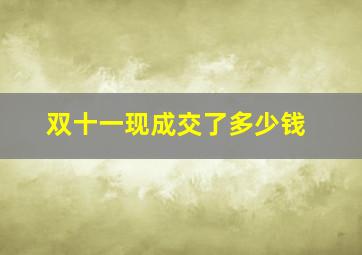 双十一现成交了多少钱